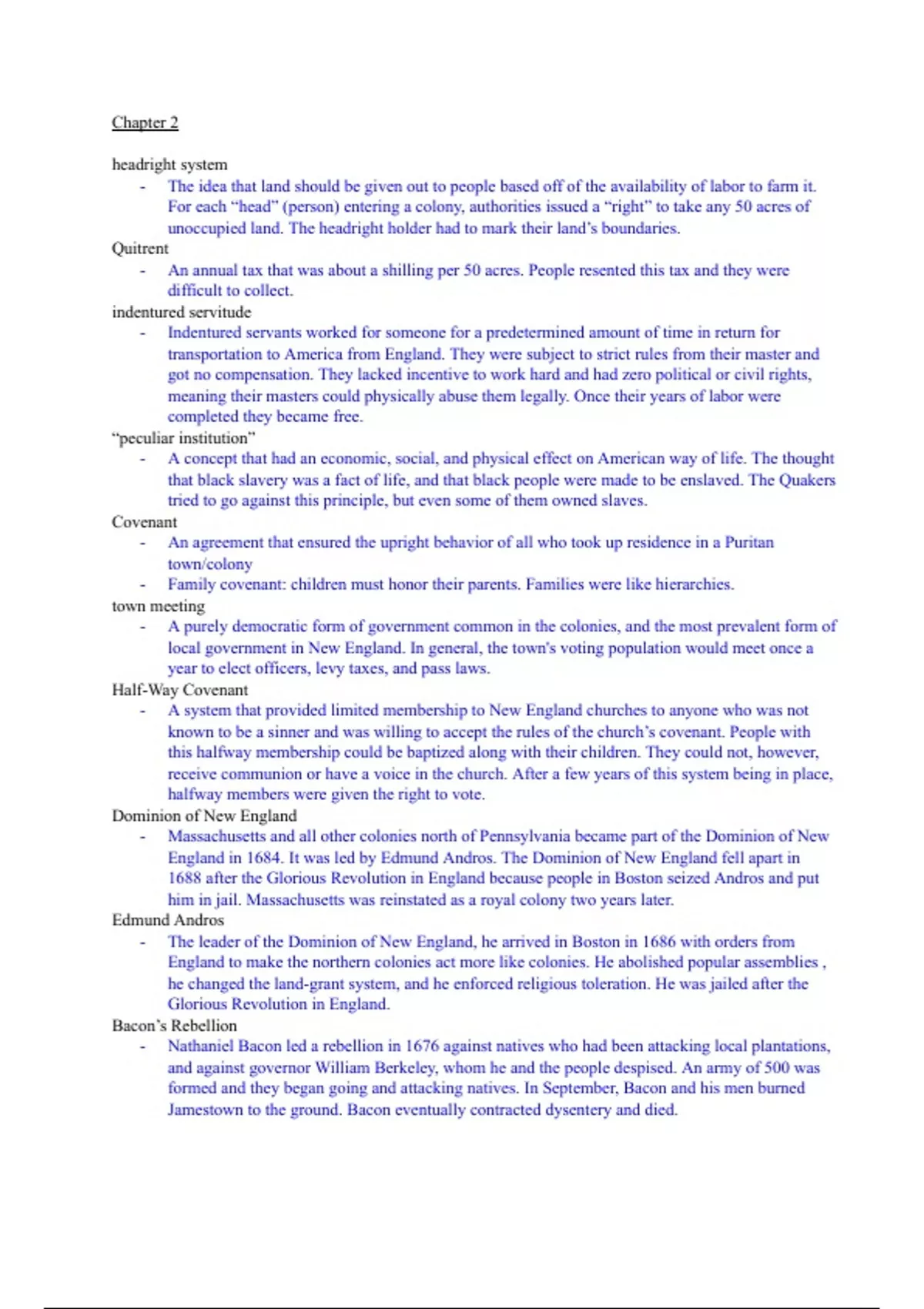 Chapter 2

headright system
- The idea that land should be given out to people based off of the availability of labor to farm it. For each "head" (person) entering a colony, authorities issued a "right" to take any 50 acres of unoccupied land. The headright holder had to mark their land's boundaries.

Quitrent
- An annual tax that was about a shilling per 50 acres. People resented this tax and they were difficult to collect.

indentured servitude
- Indentured servants worked for someone for a predetermined amount of time in return for transportation to America from England. They were subject to strict rules from their master and got no compensation. They lacked incentive to work hard and had zero political or civil rights, meaning their masters could physically abuse them legally. Once their years of labor were completed they became free.

"peculiar institution"
- A concept that had an economic, social, and physical effect on American way of life. The thought that black slavery was a fact of life, and that black people were made to be enslaved. The Quakers tried to go against this principle, but even some of them owned slaves.

Covenant
- An agreement that ensured the upright behavior of all who took up residence in a Puritan town/colony
- Family covenant: children must honor their parents. Families were like hierarchies.

town meeting
- A purely democratic form of government common in the colonies, and the most prevalent form of local government in New England. In general, the town's voting population would meet once a year to elect officers, levy taxes, and pass laws.

Half-Way Covenant
- A system that provided limited membership to New England churches to anyone who was not known to be a sinner and was willing to accept the rules of the church's covenant. People with this halfway membership could be baptized along with their children. They could not, however, receive communion or have a voice in the church. After a few years of this system being in place, halfway members were given the right to vote.

Dominion of New England
- Massachusetts and all other colonies north of Pennsylvania became part of the Dominion of New England in 1684. It was led by Edmund Andros. The Dominion of New England fell apart in 1688 after the Glorious Revolution in England because people in Boston seized Andros and put him in jail. Massachusetts was reinstated as a royal colony two years later.

Edmund Andros
- The leader of the Dominion of New England, he arrived in Boston in 1686 with orders from England to make the northern colonies act more like colonies. He abolished popular assemblies , he changed the land-grant system, and he enforced religious toleration. He was jailed after the Glorious Revolution in England.

Bacon's Rebellion
- Nathaniel Bacon led a rebellion in 1676 against natives who had been attacking local plantations, and against governor William Berkeley, whom he and the people despised. An army of 500 was formed and they began going and attacking natives. In September, Bacon and his men burned Jamestown to the ground. Bacon eventually contracted dysentery and died.